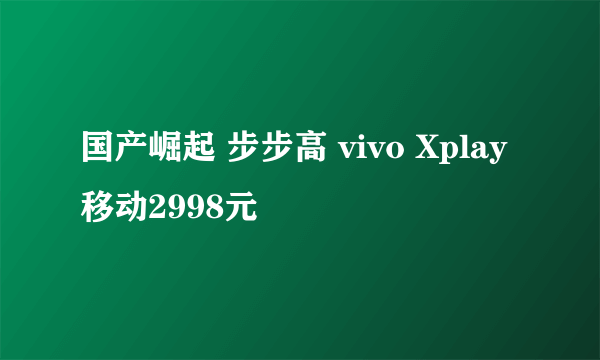 国产崛起 步步高 vivo Xplay 移动2998元